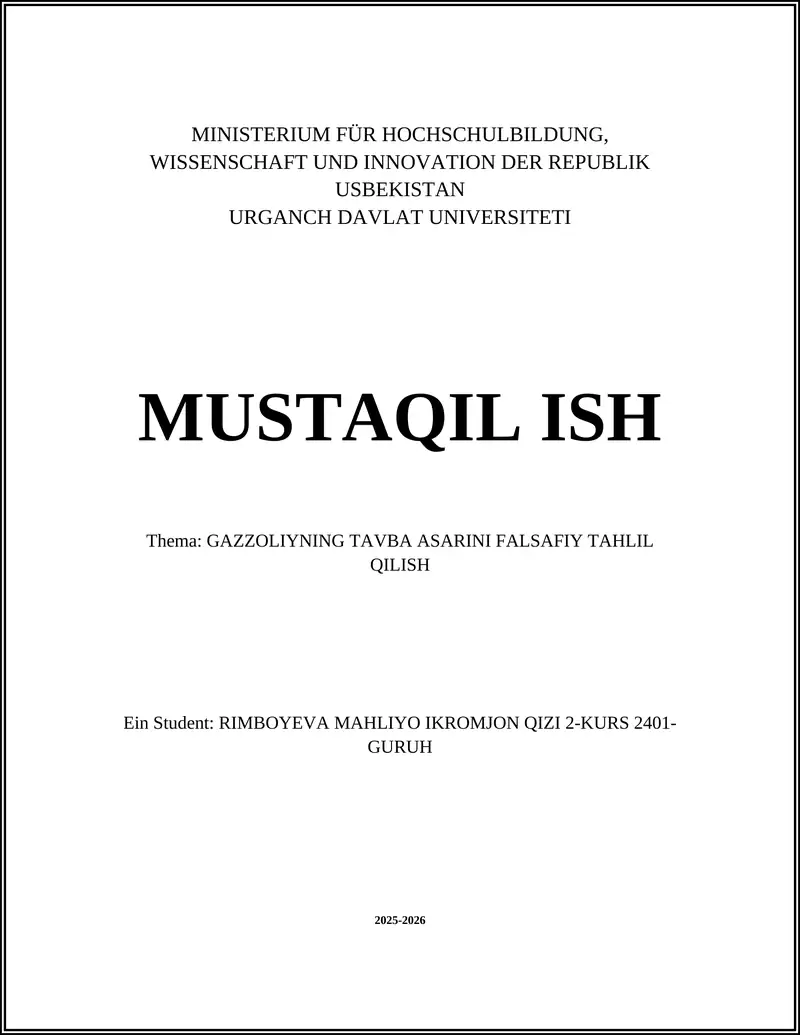 MINISTERIUM FÜR HOCHSCHULBILDUNG, WISSENSCHAFT UND INNOVATION DER REPUBLIK USBEKISTAN
URGANCH DAVLAT UNIVERSITETI

MUSTAQIL ISH

Thema: GAZZOLIYNING TAVBA ASARINI FALSAFIY TAHLIL QILISH

Ein Student: RIMBOYEVA MAHLIYO IKROMJON QIZI 2-KURS 2401-GURUH

2025-2026